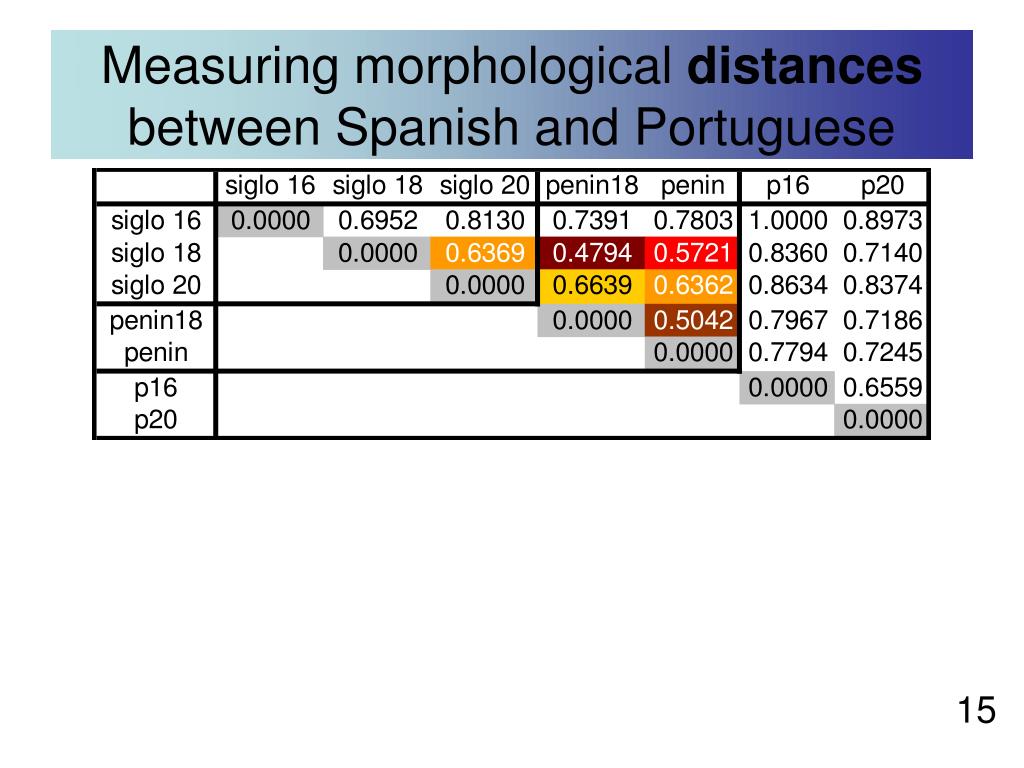 Measuring morphological **distances** between Spanish and Portuguese

| | siglo 16 | siglo 18 | siglo 20 | penin18 | penin | p16 | p20 |
|---|---|---|---|---|---|---|---|
| siglo 16 | 0.0000 | 0.6952 | 0.8130 | 0.7391 | 0.7803 | 1.0000 | 0.8973 |
| siglo 18 | | 0.0000 | 0.6369 | 0.4794 | 0.5721 | 0.8360 | 0.7140 |
| siglo 20 | | | 0.0000 | 0.6639 | 0.6362 | 0.8634 | 0.8374 |
| penin18 | | | | 0.0000 | 0.5042 | 0.7967 | 0.7186 |
| penin | | | | | 0.0000 | 0.7794 | 0.7245 |
| p16 | | | | | | 0.0000 | 0.6559 |
| p20 | | | | | | | 0.0000 |

15